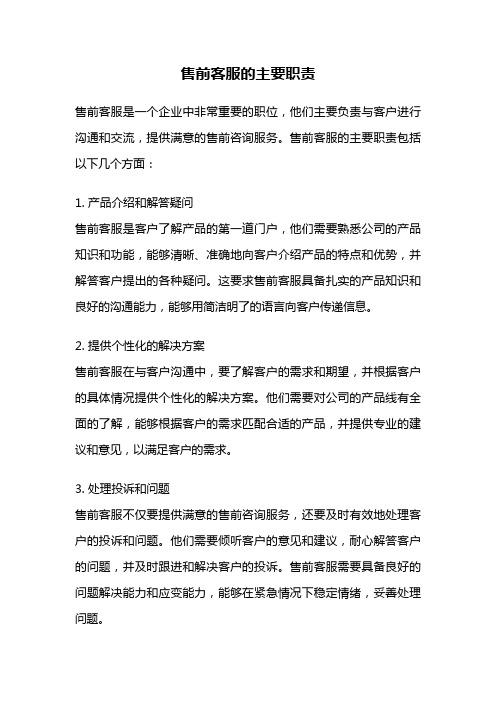 售前客服的主要职责

售前客服是一个企业中非常重要的职位，他们主要负责与客户进行沟通和交流，提供满意的售前咨询服务。售前客服的主要职责包括以下几个方面：

1. 产品介绍和解答疑问
售前客服是客户了解产品的第一道门户，他们需要熟悉公司的产品知识和功能，能够清晰、准确地向客户介绍产品的特点和优势，并解答客户提出的各种疑问。这要求售前客服具备扎实的产品知识和良好的沟通能力，能够用简洁明了的语言向客户传递信息。

2. 提供个性化的解决方案
售前客服在与客户沟通中，要了解客户的需求和期望，并根据客户的具体情况提供个性化的解决方案。他们需要对公司的产品线有全面的了解，能够根据客户的需求匹配合适的产品，并提供专业的建议和意见，以满足客户的需求。

3. 处理投诉和问题
售前客服不仅要提供满意的售前咨询服务，还要及时有效地处理客户的投诉和问题。他们需要倾听客户的意见和建议，耐心解答客户的问题，并及时跟进和解决客户的投诉。售前客服需要具备良好的问题解决能力和应变能力，能够在紧急情况下稳定情绪，妥善处理问题。